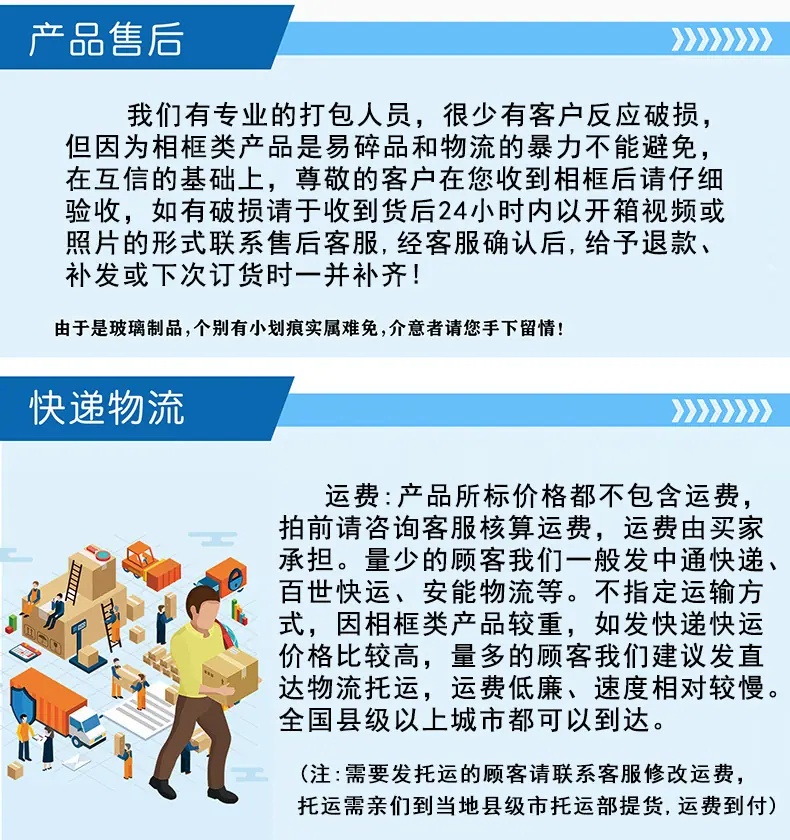 产品售后

我们有专业的打包人员，很少有客户反应破损，但因为相框类产品是易碎品和物流的暴力不能避免，在互信的基础上，尊敬的客户在您收到相框后请仔细验收，如有破损请于收到货后24小时内以开箱视频或照片的形式联系售后客服，经客服确认后，给予退款、补发或下次订货时一并补齐！

由于是玻璃制品，个别有小划痕实属难免，介意者请您手下留情！

快递物流

运费：产品所标价格都不包含运费，拍前请咨询客服核算运费，运费由买家承担。量少的顾客我们一般发中通快递、百世快运、安能物流等。不指定运输方式，因相框类产品较重，如发快递快运价格比较高，量多的顾客我们建议发直达物流托运，运费低廉、速度相对较慢。全国县级以上城市都可以到达。

（注：需要发托运的顾客请联系客服修改运费，托运需亲们到当地县级市托运部提货，运费到付）